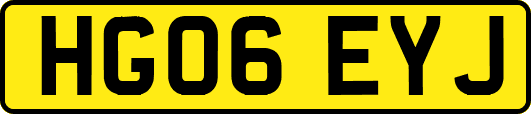 HG06 EYJ